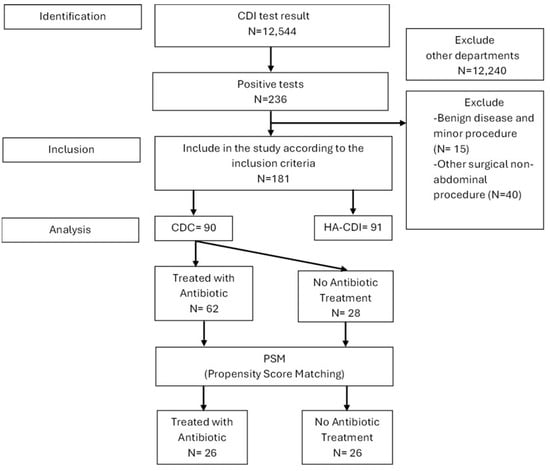 Identification

CDI test result
N=12,544

Exclude
other departments
N=12,240

Positive tests
N=236

Exclude
-Benign disease and minor procedure (N= 15)
-Other surgical non-abdominal procedure (N=40)

Inclusion

Include in the study according to the inclusion criteria
N=181

Analysis

CDC= 90

HA-CDI= 91

Treated with Antibiotic
N= 62

No Antibiotic Treatment
N= 28

PSM
(Propensity Score Matching)

Treated with Antibiotic
N= 26

No Antibiotic Treatment
N= 26